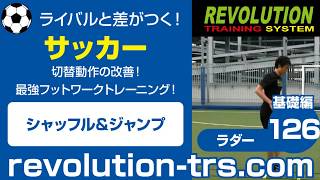 ライバルと差がつく!

サッカー

切替動作の改善!
最強フットワークトレーニング!

シャッフル&ジャンプ

REVOLUTION
TRAINING SYSTEM

基礎編

126

ラダー

revolution-trs.com